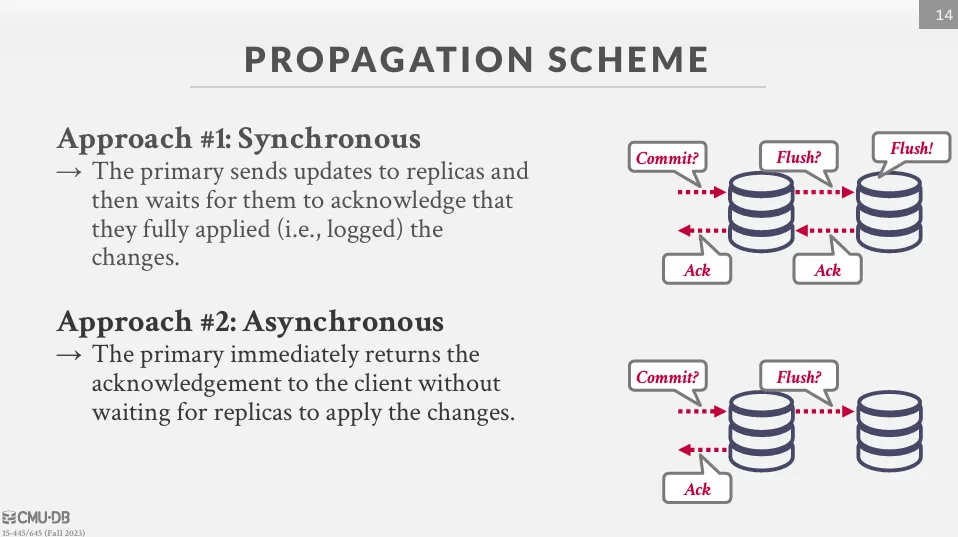 14

PROPAGATION SCHEME

Approach #1: Synchronous
→ The primary sends updates to replicas and then waits for them to acknowledge that they fully applied (i.e., logged) the changes.

Commit? Flush? Flush!
Ack Ack

Approach #2: Asynchronous
→ The primary immediately returns the acknowledgement to the client without waiting for replicas to apply the changes.

Commit? Flush?
Ack

CMU·DB
15-445/645 (Fall 2023)